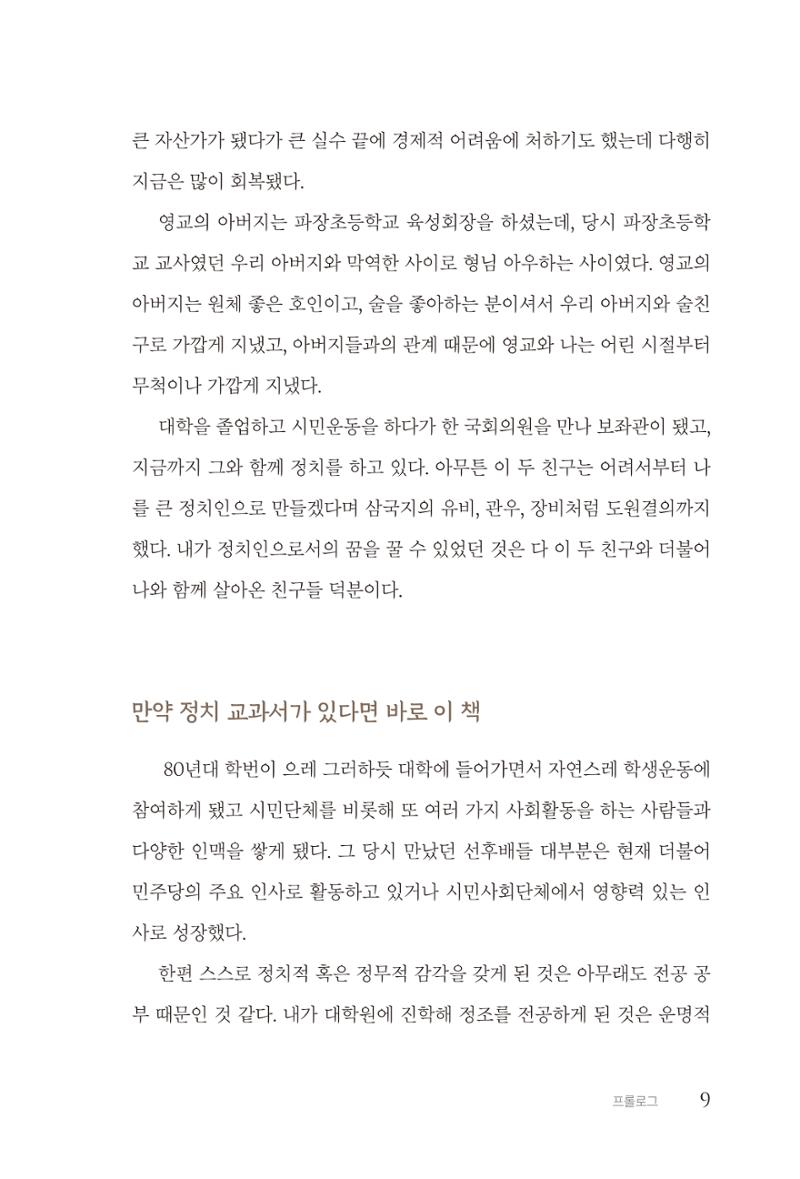 큰 자산가가 됐다가 큰 실수 끝에 경제적 어려움에 처하기도 했는데 다행히 지금은 많이 회복됐다.

영교의 아버지는 파장초등학교 육성회장을 하셨는데, 당시 파장초등학교 교사였던 우리 아버지와 막역한 사이로 형님 아우하는 사이였다. 영교의 아버지는 원체 좋은 호인이고, 술을 좋아하는 분이셔서 우리 아버지와 술친구로 가깝게 지냈고, 아버지들과의 관계 때문에 영교와 나는 어린 시절부터 무척이나 가깝게 지냈다.

대학을 졸업하고 시민운동을 하다가 한 국회의원을 만나 보좌관이 됐고, 지금까지 그와 함께 정치를 하고 있다. 아무튼 이 두 친구는 어려서부터 나를 큰 정치인으로 만들겠다며 삼국지의 유비, 관우, 장비처럼 도원결의까지 했다. 내가 정치인으로서의 꿈을 꿀 수 있었던 것은 다 이 두 친구와 더불어 나와 함께 살아온 친구들 덕분이다.

만약 정치 교과서가 있다면 바로 이 책

80년대 학번이 으레 그러하듯 대학에 들어가면서 자연스레 학생운동에 참여하게 됐고 시민단체를 비롯해 또 여러 가지 사회활동을 하는 사람들과 다양한 인맥을 쌓게 됐다. 그 당시 만났던 선후배들 대부분은 현재 더불어민주당의 주요 인사로 활동하고 있거나 시민사회단체에서 영향력 있는 인사로 성장했다.

한편 스스로 정치적 혹은 정무적 감각을 갖게 된 것은 아무래도 전공 공부 때문인 것 같다. 내가 대학원에 진학해 정조를 전공하게 된 것은 운명적

프롤로그 9